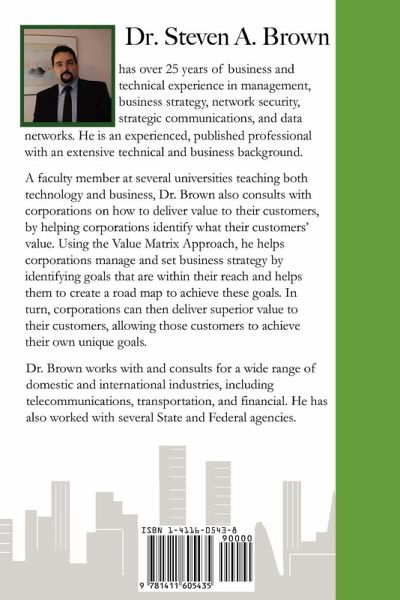 Dr. Steven A. Brown

has over 25 years of business and technical experience in management, business strategy, network security, strategic communications, and data networks. He is an experienced, published professional with an extensive technical and business background.

A faculty member at several universities teaching both technology and business, Dr. Brown also consults with corporations on how to deliver value to their customers, by helping corporations identify what their customers' value. Using the Value Matrix Approach, he helps corporations manage and set business strategy by identifying goals that are within their reach and helps them to create a road map to achieve these goals. In turn, corporations can then deliver superior value to their customers, allowing those customers to achieve their own unique goals.

Dr. Brown works with and consults for a wide range of domestic and international industries, including telecommunications, transportation, and financial. He has also worked with several State and Federal agencies.

ISBN 1-4116-0543-8

90000

9 781411 605435